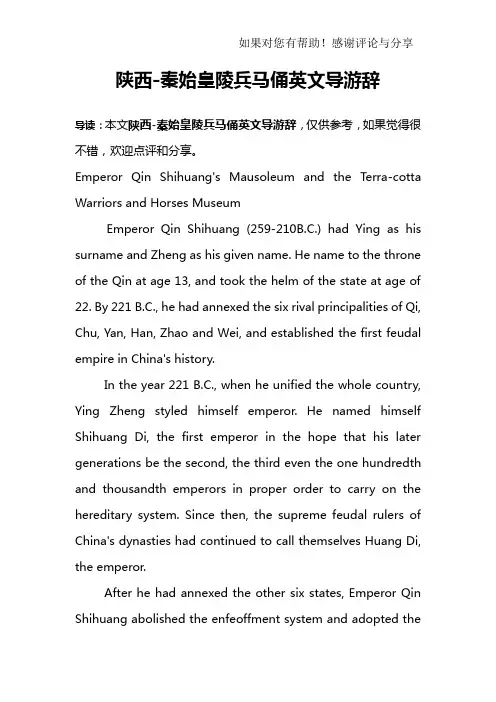 如果对您有帮助！感谢评论与分享

陕西-秦始皇陵兵马俑英文导游辞

导读：本文陕西-秦始皇陵兵马俑英文导游辞，仅供参考，如果觉得很不错，欢迎点评和分享。

Emperor Qin Shihuang's Mausoleum and the Terra-cotta Warriors and Horses Museum

Emperor Qin Shihuang (259-210B.C.) had Ying as his surname and Zheng as his given name. He name to the throne of the Qin at age 13, and took the helm of the state at age of 22. By 221 B.C., he had annexed the six rival principalities of Qi, Chu, Yan, Han, Zhao and Wei, and established the first feudal empire in China's history.

In the year 221 B.C., when he unified the whole country, Ying Zheng styled himself emperor. He named himself Shihuang Di, the first emperor in the hope that his later generations be the second, the third even the one hundredth and thousandth emperors in proper order to carry on the hereditary system. Since then, the supreme feudal rulers of China's dynasties had continued to call themselves Huang Di, the emperor.

After he had annexed the other six states, Emperor Qin Shihuang abolished the enfeoffment system and adopted the